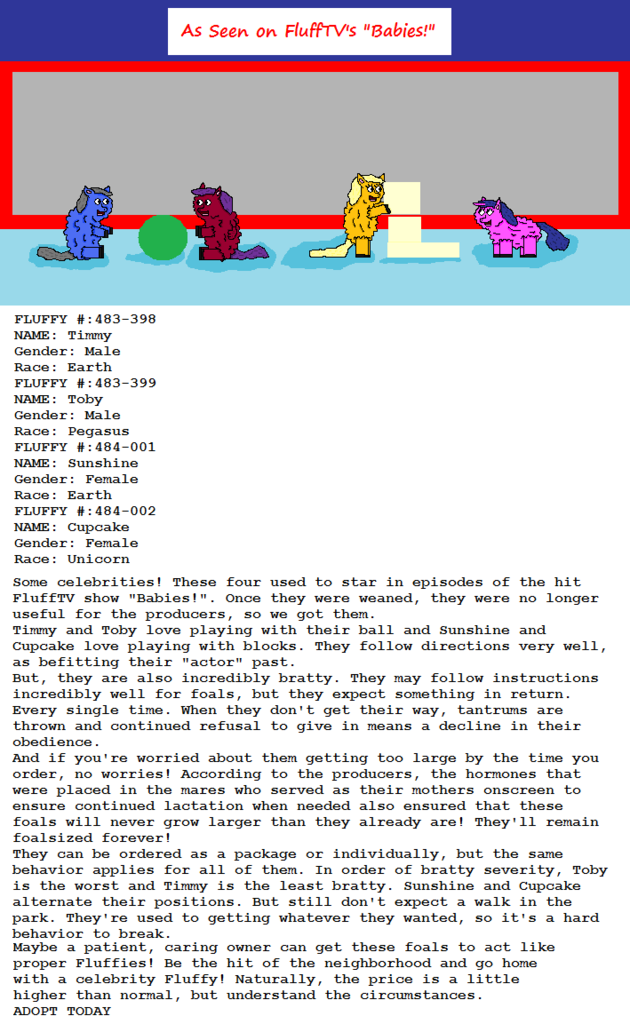 As Seen on FluffTV's "Babies!"

FLUFFY #:483-398
NAME: Timmy
Gender: Male
Race: Earth
FLUFFY #:483-399
NAME: Toby
Gender: Male
Race: Pegasus
FLUFFY #:484-001
NAME: Sunshine
Gender: Female
Race: Earth
FLUFFY #:484-002
NAME: Cupcake
Gender: Female
Race: Unicorn

Some celebrities! These four used to star in episodes of the hit FluffTV show "Babies!". Once they were weaned, they were no longer useful for the producers, so we got them.
Timmy and Toby love playing with their ball and Sunshine and Cupcake love playing with blocks. They follow directions very well, as befitting their "actor" past.
But, they are also incredibly bratty. They may follow instructions incredibly well for foals, but they expect something in return. Every single time. When they don't get their way, tantrums are thrown and continued refusal to give in means a decline in their obedience.
And if you're worried about them getting too large by the time you order, no worries! According to the producers, the hormones that were placed in the mares who served as their mothers onscreen to ensure continued lactation when needed also ensured that these foals will never grow larger than they already are! They'll remain foalsized forever!
They can be ordered as a package or individually, but the same behavior applies for all of them. In order of bratty severity, Toby is the worst and Timmy is the least bratty. Sunshine and Cupcake alternate their positions. But still don't expect a walk in the park. They're used to getting whatever they wanted, so it's a hard behavior to break.
Maybe a patient, caring owner can get these foals to act like proper Fluffies! Be the hit of the neighborhood and go home with a celebrity Fluffy! Naturally, the price is a little higher than normal, but understand the circumstances.
ADOPT TODAY